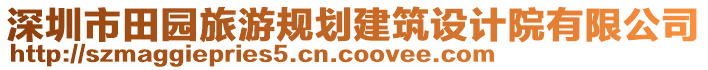 深圳市田园旅游规划建筑设计院有限公司
http://szmaggiepries5.cn.coovee.com